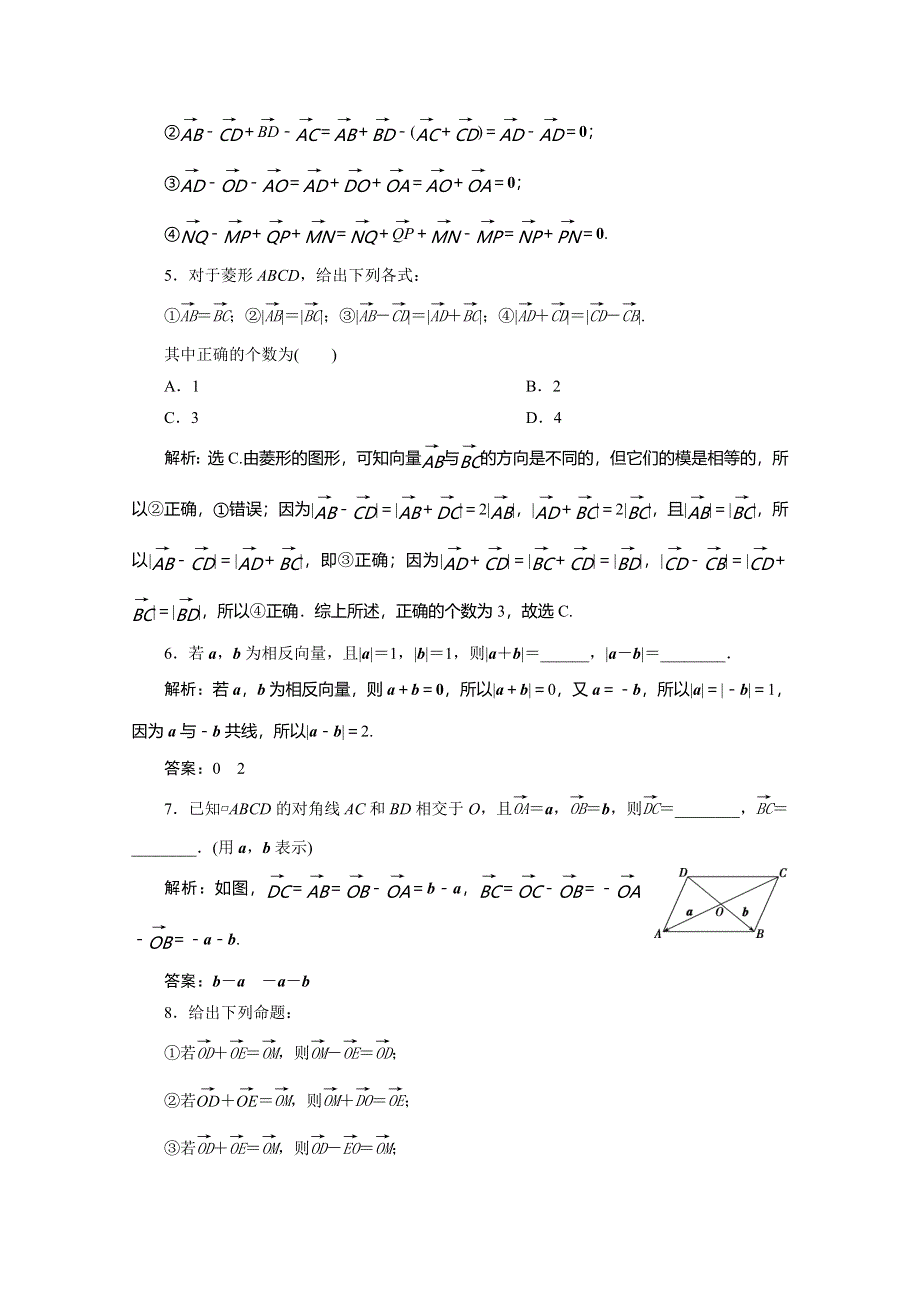 ②$\overrightarrow{AB}-\overrightarrow{CD}+\overrightarrow{BD}-\overrightarrow{AC}=\overrightarrow{AB}+\overrightarrow{BD}-(\overrightarrow{AC}+\overrightarrow{CD})=\overrightarrow{AD}-\overrightarrow{AD}=\mathbf{0}$；

③$\overrightarrow{AD}-\overrightarrow{OD}-\overrightarrow{AO}=\overrightarrow{AD}+\overrightarrow{DO}+\overrightarrow{OA}=\overrightarrow{AO}+\overrightarrow{OA}=\mathbf{0}$；

④$\overrightarrow{NQ}-\overrightarrow{MP}+\overrightarrow{QP}+\overrightarrow{MN}=\overrightarrow{NQ}+\overrightarrow{QP}+\overrightarrow{MN}-\overrightarrow{MP}=\overrightarrow{NP}+\overrightarrow{PN}=\mathbf{0}$.

5．对于菱形 $ABCD$，给出下列各式：

①$\overrightarrow{AB}=\overrightarrow{BC}$；②$|\overrightarrow{AB}|=|\overrightarrow{BC}|$；③$|\overrightarrow{AB}-\overrightarrow{CD}|=|\overrightarrow{AD}+\overrightarrow{BC}|$；④$|\overrightarrow{AD}+\overrightarrow{CD}|=|\overrightarrow{CD}-\overrightarrow{CB}|$.

其中正确的个数为(　　)

A．1　　B．2

C．3　　D．4

解析：选 C.由菱形的图形，可知向量$\overrightarrow{AB}$与$\overrightarrow{BC}$的方向是不同的，但它们的模是相等的，所以②正确，①错误；因为$|\overrightarrow{AB}-\overrightarrow{CD}|=|\overrightarrow{AB}+\overrightarrow{DC}|=2|\overrightarrow{AB}|$，$|\overrightarrow{AD}+\overrightarrow{BC}|=2|\overrightarrow{BC}|$，且$|\overrightarrow{AB}|=|\overrightarrow{BC}|$，所以$|\overrightarrow{AB}-\overrightarrow{CD}|=|\overrightarrow{AD}+\overrightarrow{BC}|$，即③正确；因为$|\overrightarrow{AD}+\overrightarrow{CD}|=|\overrightarrow{BC}+\overrightarrow{CD}|=|\overrightarrow{BD}|$，$|\overrightarrow{CD}-\overrightarrow{CB}|=|\overrightarrow{CD}+\overrightarrow{BC}|=|\overrightarrow{BD}|$，所以④正确．综上所述，正确的个数为 3，故选 C.

6．若 $\boldsymbol{a}$，$\boldsymbol{b}$ 为相反向量，且$|\boldsymbol{a}|=1$，$|\boldsymbol{b}|=1$，则$|\boldsymbol{a}+\boldsymbol{b}|=$______，$|\boldsymbol{a}-\boldsymbol{b}|=$________.

解析：若 $\boldsymbol{a}$，$\boldsymbol{b}$ 为相反向量，则 $\boldsymbol{a}+\boldsymbol{b}=\mathbf{0}$，所以$|\boldsymbol{a}+\boldsymbol{b}|=0$，又 $\boldsymbol{a}=-\boldsymbol{b}$，所以$|\boldsymbol{a}|=|-\boldsymbol{b}|=1$，因为 $\boldsymbol{a}$ 与 $-\boldsymbol{b}$ 共线，所以$|\boldsymbol{a}-\boldsymbol{b}|=2$.

答案：0　2

7．已知▱$ABCD$ 的对角线 $AC$ 和 $BD$ 相交于 $O$，且$\overrightarrow{OA}=\boldsymbol{a}$，$\overrightarrow{OB}=\boldsymbol{b}$，则$\overrightarrow{DC}=$________，$\overrightarrow{BC}=$________.(用 $\boldsymbol{a}$，$\boldsymbol{b}$ 表示)

解析：如图，$\overrightarrow{DC}=\overrightarrow{AB}=\overrightarrow{OB}-\overrightarrow{OA}=\boldsymbol{b}-\boldsymbol{a}$，$\overrightarrow{BC}=\overrightarrow{OC}-\overrightarrow{OB}=-\overrightarrow{OA}-\overrightarrow{OB}=-\boldsymbol{a}-\boldsymbol{b}$.

D C a O b A B

答案：$\boldsymbol{b}-\boldsymbol{a}$　$-\boldsymbol{a}-\boldsymbol{b}$

8．给出下列命题：

①若$\overrightarrow{OD}+\overrightarrow{OE}=\overrightarrow{OM}$，则$\overrightarrow{OM}-\overrightarrow{OE}=\overrightarrow{OD}$;

②若$\overrightarrow{OD}+\overrightarrow{OE}=\overrightarrow{OM}$，则$\overrightarrow{OM}+\overrightarrow{DO}=\overrightarrow{OE}$;

③若$\overrightarrow{OD}+\overrightarrow{OE}=\overrightarrow{OM}$，则$\overrightarrow{OD}-\overrightarrow{EO}=\overrightarrow{OM}$;